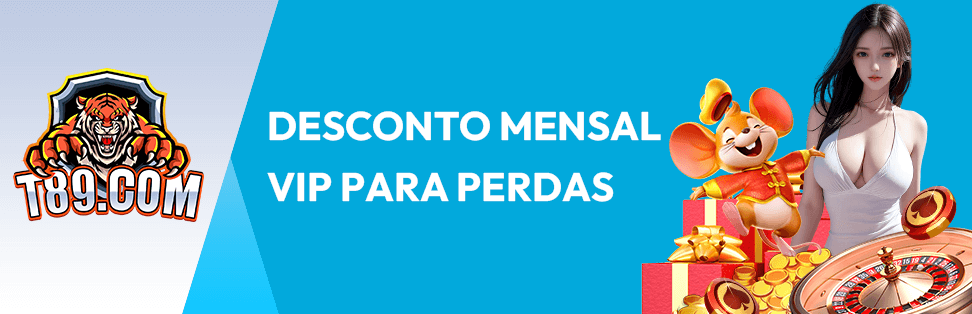 T89.COM

DESCONTO MENSAL VIP PARA PERDAS